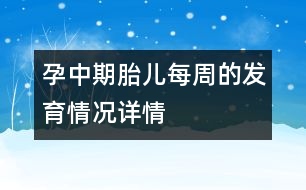 孕中期胎儿每周的发育情况详情